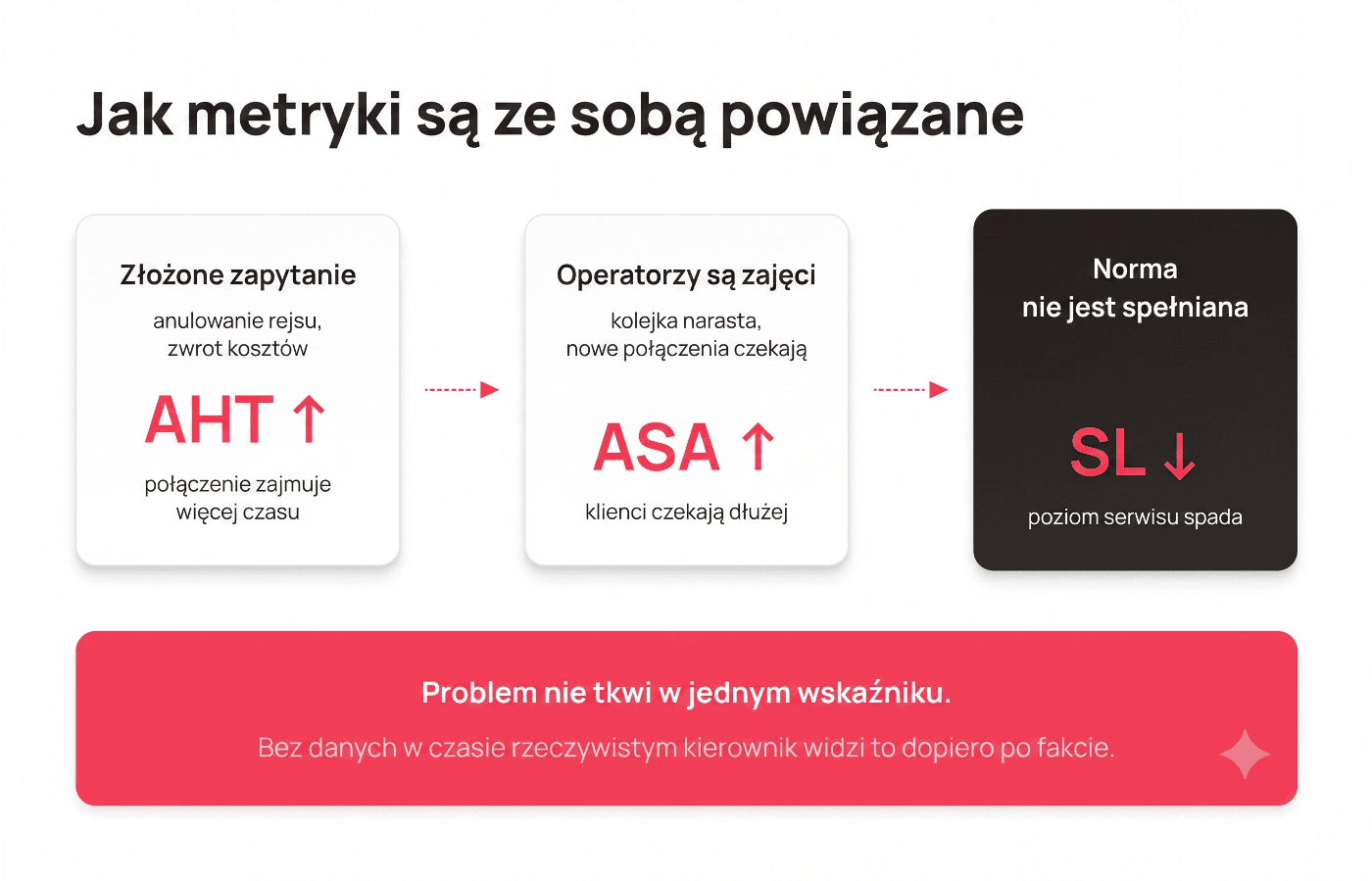 Jak metryki są ze sobą powiązane

Złożone zapytanie

anulowanie rejsu, zwrot kosztów

AHT ↑

połączenie zajmuje więcej czasu

Operatorzy są zajęci

kolejka narasta, nowe połączenia czekają

ASA ↑

klienci czekają dłużej

Norma nie jest spełniana

SL ↓

poziom serwisu spada

Problem nie tkwi w jednym wskaźniku.

Bez danych w czasie rzeczywistym kierownik widzi to dopiero po fakcie.